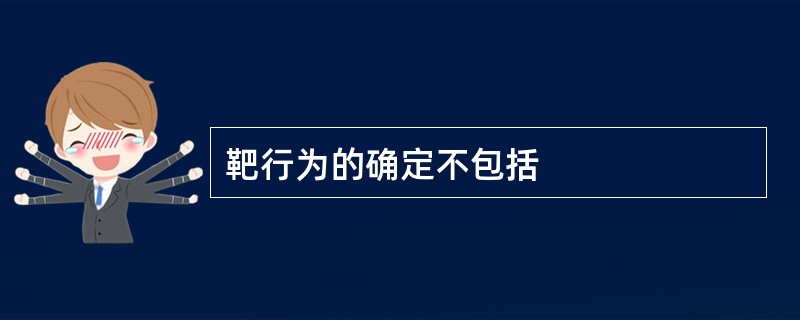 靶行为的确定不包括